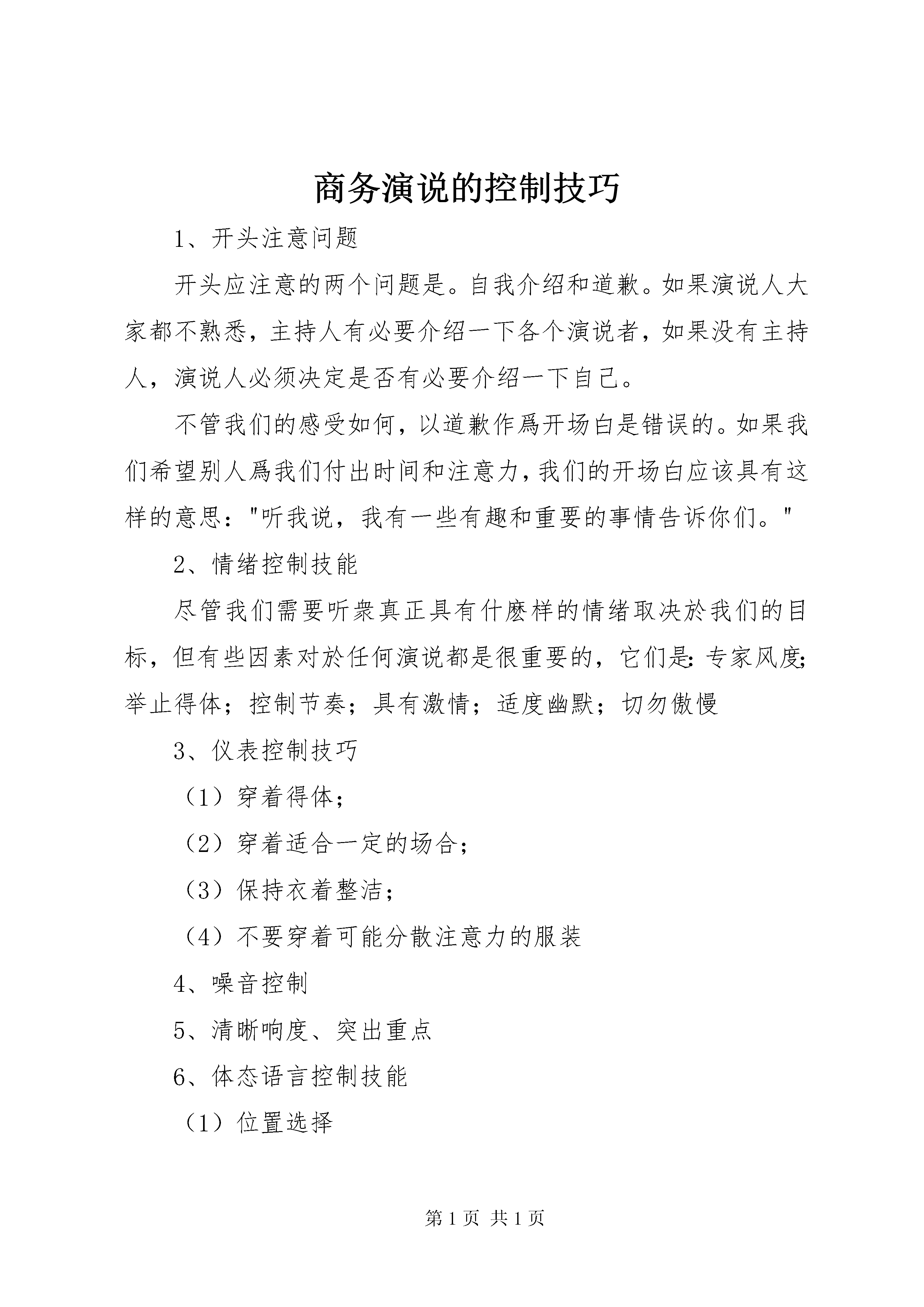 商务演说的控制技巧

1、开头注意问题

开头应注意的两个问题是。自我介绍和道歉。如果演说人大家都不熟悉，主持人有必要介绍一下各个演说者，如果没有主持人，演说人必须决定是否有必要介绍一下自己。

不管我们的感受如何，以道歉作爲开场白是错误的。如果我们希望别人爲我们付出时间和注意力，我们的开场白应该具有这样的意思："听我说，我有一些有趣和重要的事情告诉你们。"

2、情绪控制技能

尽管我们需要听衆真正具有什麽样的情绪取决於我们的目标，但有些因素对於任何演说都是很重要的，它们是：专家风度；举止得体；控制节奏；具有激情；适度幽默；切勿傲慢

3、仪表控制技巧

（1）穿着得体；

（2）穿着适合一定的场合；

（3）保持衣着整洁；

（4）不要穿着可能分散注意力的服装

4、噪音控制

5、清晰响度、突出重点

6、体态语言控制技能

（1）位置选择

第 1 页 共 1 页